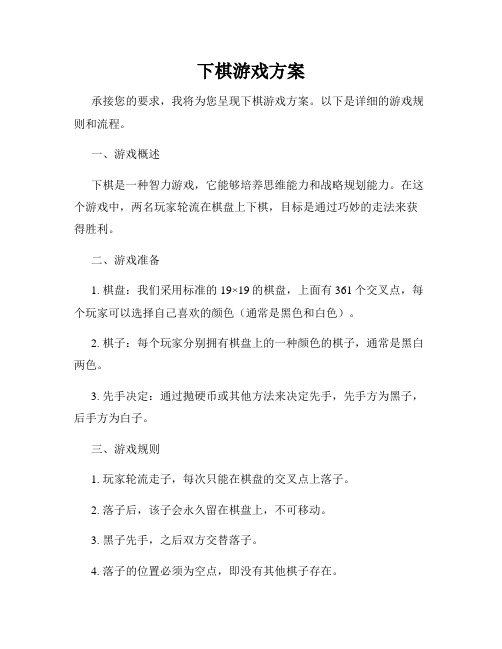 下棋游戏方案

承接您的要求，我将为您呈现下棋游戏方案。以下是详细的游戏规则和流程。

一、游戏概述

下棋是一种智力游戏，它能够培养思维能力和战略规划能力。在这个游戏中，两名玩家轮流在棋盘上下棋，目标是通过巧妙的走法来获得胜利。

二、游戏准备

1. 棋盘：我们采用标准的 19×19 的棋盘，上面有 361 个交叉点，每个玩家可以选择自己喜欢的颜色（通常是黑色和白色）。

2. 棋子：每个玩家分别拥有棋盘上的一种颜色的棋子，通常是黑白两色。

3. 先手决定：通过抛硬币或其他方法来决定先手，先手方为黑子，后手方为白子。

三、游戏规则

1. 玩家轮流走子，每次只能在棋盘的交叉点上落子。

2. 落子后，该子会永久留在棋盘上，不可移动。

3. 黑子先手，之后双方交替落子。

4. 落子的位置必须为空点，即没有其他棋子存在。